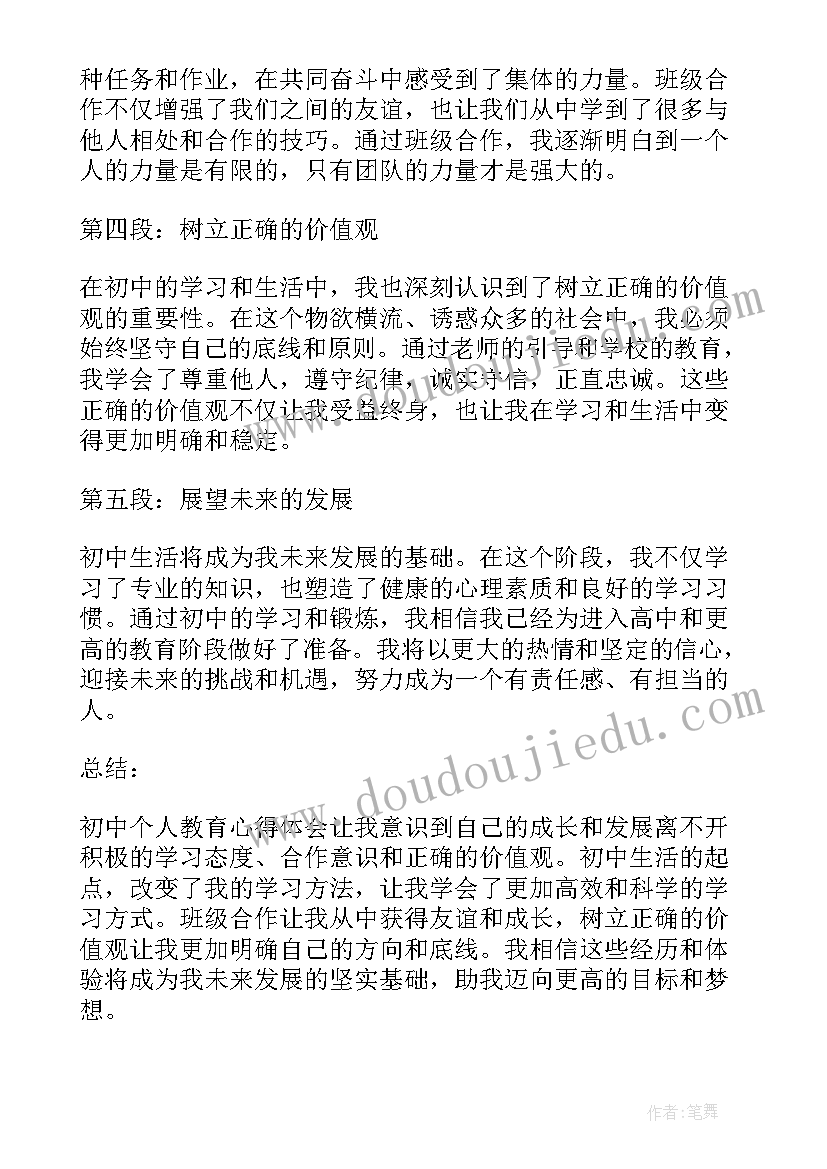 种任务和作业，在共同奋斗中感受到了集体的力量。班级合作不仅增强了我们之间的友谊，也让我们从中学到了很多与他人相处和合作的技巧。通过班级合作，我逐渐明白到一个人的力量是有限的，只有团队的力量才是强大的。

第四段：树立正确的价值观

在初中的学习和生活中，我也深刻认识到了树立正确的价值观的重要性。在这个物欲横流、诱惑众多的社会中，我必须始终坚守自己的底线和原则。通过老师的引导和学校的教育，我学会了尊重他人，遵守纪律，诚实守信，正直忠诚。这些正确的价值观不仅让我受益终身，也让我在学习和生活中变得更加明确和稳定。

第五段：展望未来的发展

初中生活将成为我未来发展的基础。在这个阶段，我不仅学习了专业的知识，也塑造了健康的心理素质和良好的学习习惯。通过初中的学习和锻炼，我相信我已经为进入高中和更高的教育阶段做好了准备。我将以更大的热情和坚定的信心，迎接未来的挑战和机遇，努力成为一个有责任感、有担当的人。

总结：

初中个人教育心得体会让我意识到自己的成长和发展离不开积极的学习态度、合作意识和正确的价值观。初中生活的起点，改变了我的学习方法，让我学会了更加高效和科学的学习方式。班级合作让我从中获得友谊和成长，树立正确的价值观让我更加明确自己的方向和底线。我相信这些经历和体验将成为我未来发展的坚实基础，助我迈向更高的目标和梦想。

www.doudoujiedu.com

作者:笔舞